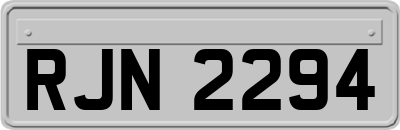 RJN 2294